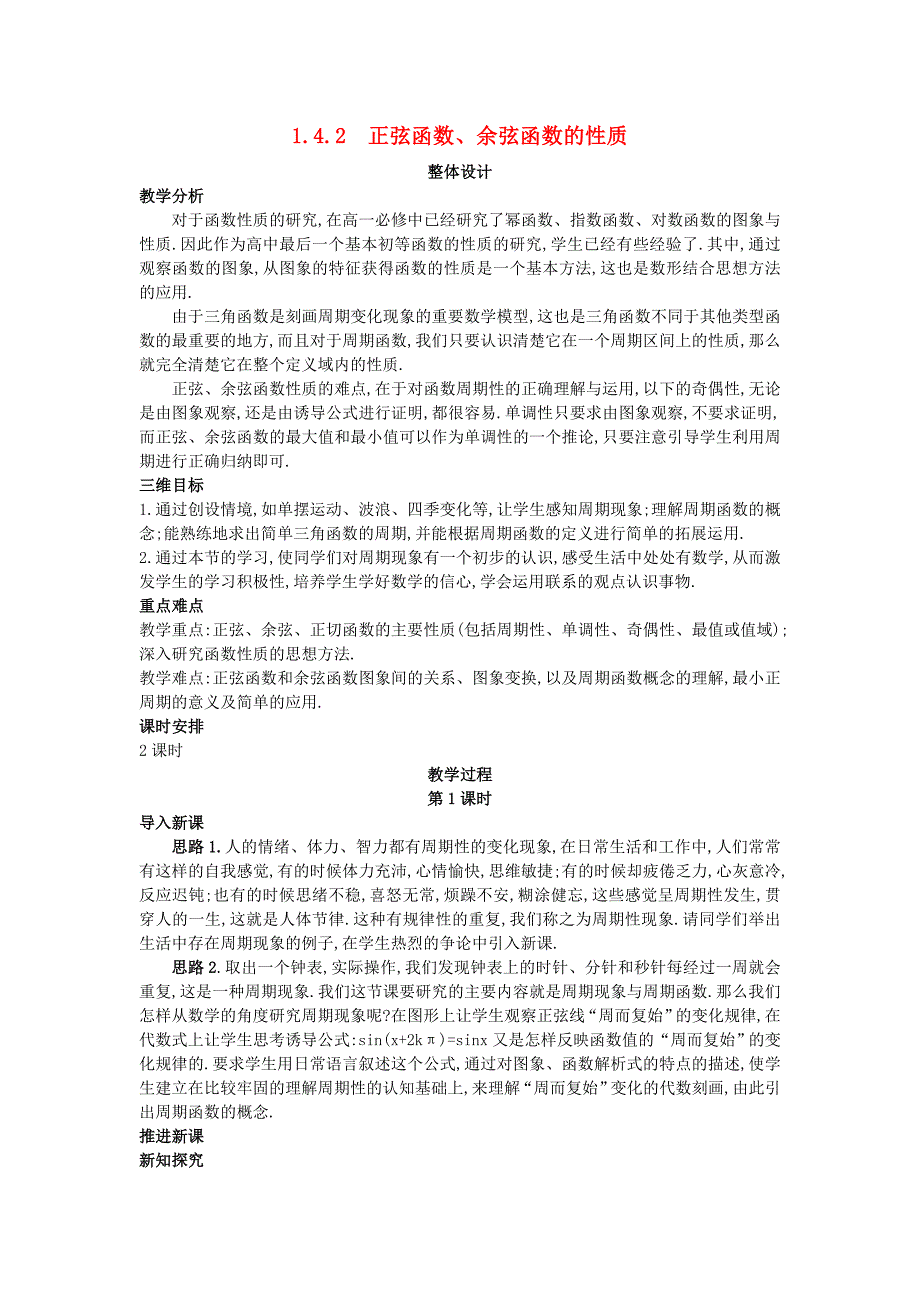 1.4.2　正弦函数、余弦函数的性质

整体设计

教学分析

对于函数性质的研究,在高一必修中已经研究了幂函数、指数函数、对数函数的图象与性质.因此作为高中最后一个基本初等函数的性质的研究,学生已经有些经验了.其中,通过观察函数的图象,从图象的特征获得函数的性质是一个基本方法,这也是数形结合思想方法的应用.

由于三角函数是刻画周期变化现象的重要数学模型,这也是三角函数不同于其他类型函数的最重要的地方,而且对于周期函数,我们只要认识清楚它在一个周期区间上的性质,那么就完全清楚它在整个定义域内的性质.

正弦、余弦函数性质的难点,在于对函数周期性的正确理解与运用,以下的奇偶性,无论是由图象观察,还是由诱导公式进行证明,都很容易.单调性只要求由图象观察,不要求证明,而正弦、余弦函数的最大值和最小值可以作为单调性的一个推论,只要注意引导学生利用周期进行正确归纳即可.

三维目标

1.通过创设情境,如单摆运动、波浪、四季变化等,让学生感知周期现象;理解周期函数的概念;能熟练地求出简单三角函数的周期,并能根据周期函数的定义进行简单的拓展运用.

2.通过本节的学习,使同学们对周期现象有一个初步的认识,感受生活中处处有数学,从而激发学生的学习积极性,培养学生学好数学的信心,学会运用联系的观点认识事物.

重点难点

教学重点:正弦、余弦、正切函数的主要性质(包括周期性、单调性、奇偶性、最值或值域);深入研究函数性质的思想方法.

教学难点:正弦函数和余弦函数图象间的关系、图象变换,以及周期函数概念的理解,最小正周期的意义及简单的应用.

课时安排

2课时

教学过程

第1课时

导入新课

思路1.人的情绪、体力、智力都有周期性的变化现象,在日常生活和工作中,人们常常有这样的自我感觉,有的时候体力充沛,心情愉快,思维敏捷;有的时候却疲倦乏力,心灰意冷,反应迟钝;也有的时候思绪不稳,喜怒无常,烦躁不安,糊涂健忘,这些感觉呈周期性发生,贯穿人的一生,这就是人体节律.这种有规律性的重复,我们称之为周期性现象.请同学们举出生活中存在周期现象的例子,在学生热烈的争论中引入新课.

思路2.取出一个钟表,实际操作,我们发现钟表上的时针、分针和秒针每经过一周就会重复,这是一种周期现象.我们这节课要研究的主要内容就是周期现象与周期函数.那么我们怎样从数学的角度研究周期现象呢?在图形上让学生观察正弦线“周而复始”的变化规律,在代数式上让学生思考诱导公式:$\sin(x+2k\pi)=\sin x$又是怎样反映函数值的“周而复始”的变化规律的.要求学生用日常语言叙述这个公式,通过对图象、函数解析式的特点的描述,使学生建立在比较牢固的理解周期性的认知基础上,来理解“周而复始”变化的代数刻画,由此引出周期函数的概念.

推进新课

新知探究